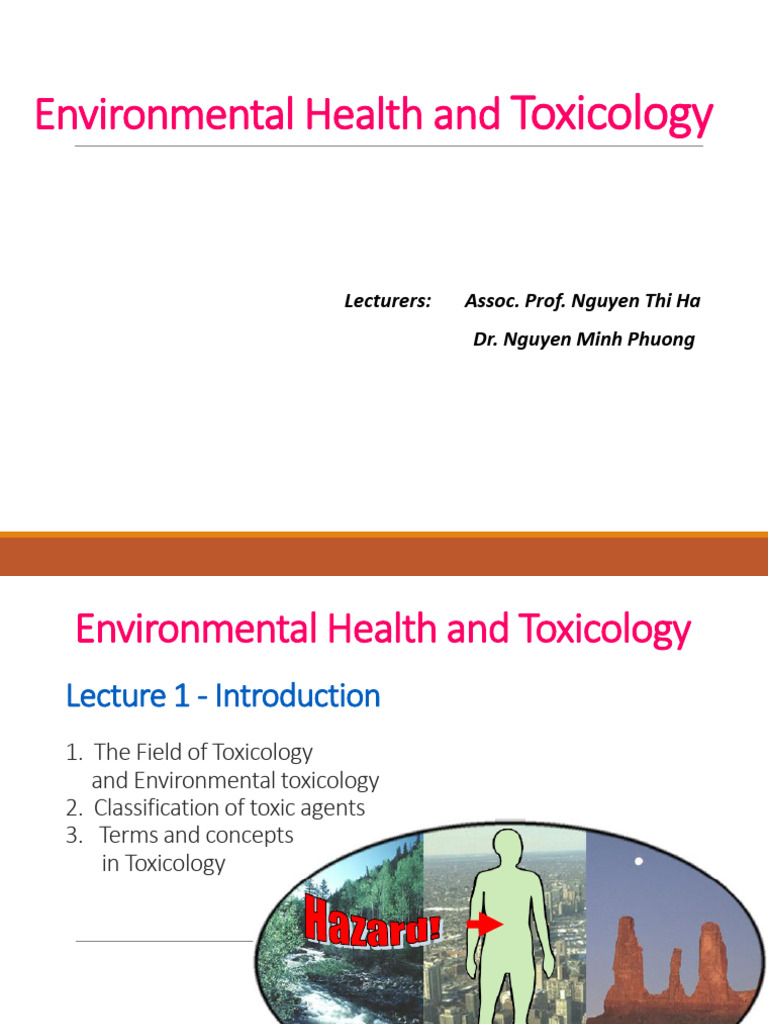 Environmental Health and Toxicology

Lecturers: Assoc. Prof. Nguyen Thi Ha
Dr. Nguyen Minh Phuong

Environmental Health and Toxicology

Lecture 1 - Introduction

1. The Field of Toxicology and Environmental toxicology
2. Classification of toxic agents
3. Terms and concepts in Toxicology

Hazard!